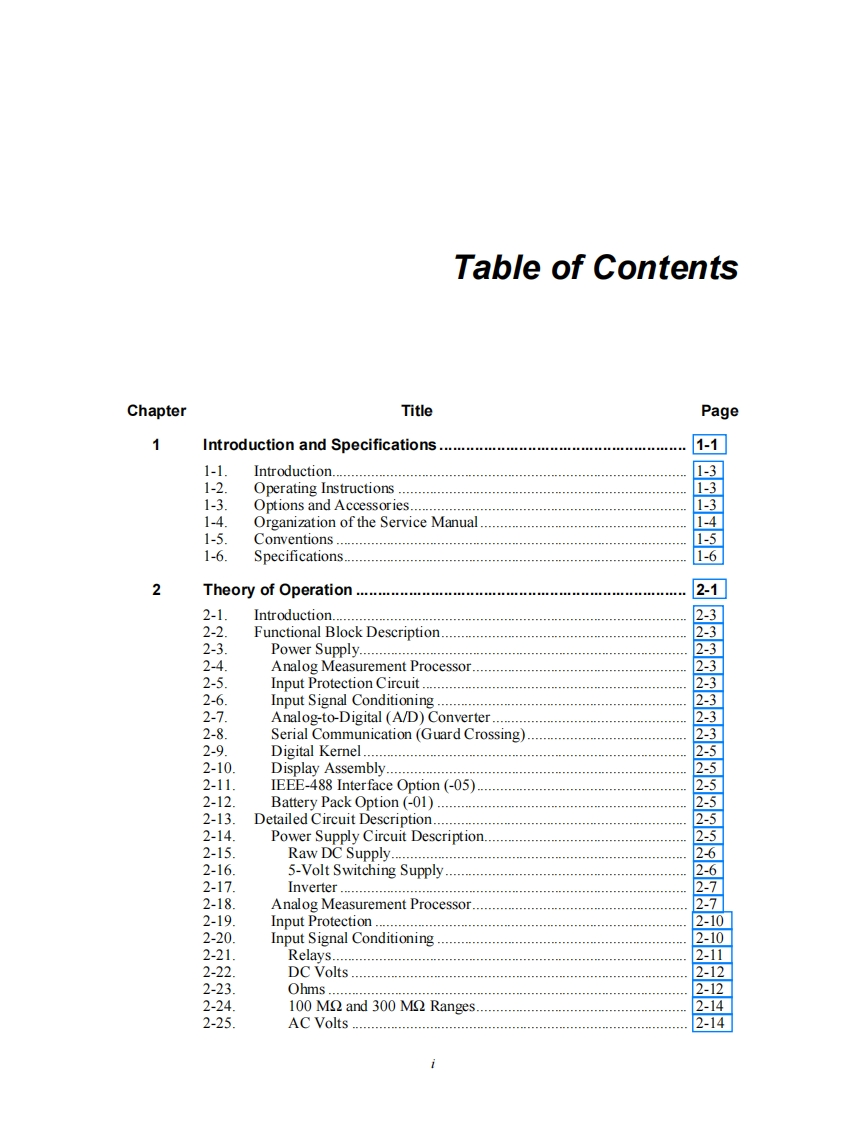 Table of Contents

| Chapter | Title | Page |
|---|---|---|
| 1 | Introduction and Specifications | 1-1 |
| | 1-1. Introduction | 1-3 |
| | 1-2. Operating Instructions | 1-3 |
| | 1-3. Options and Accessories | 1-3 |
| | 1-4. Organization of the Service Manual | 1-4 |
| | 1-5. Conventions | 1-5 |
| | 1-6. Specifications | 1-6 |
| 2 | Theory of Operation | 2-1 |
| | 2-1. Introduction | 2-3 |
| | 2-2. Functional Block Description | 2-3 |
| | 2-3. Power Supply | 2-3 |
| | 2-4. Analog Measurement Processor | 2-3 |
| | 2-5. Input Protection Circuit | 2-3 |
| | 2-6. Input Signal Conditioning | 2-3 |
| | 2-7. Analog-to-Digital (A/D) Converter | 2-3 |
| | 2-8. Serial Communication (Guard Crossing) | 2-3 |
| | 2-9. Digital Kernel | 2-5 |
| | 2-10. Display Assembly | 2-5 |
| | 2-11. IEEE-488 Interface Option (-05) | 2-5 |
| | 2-12. Battery Pack Option (-01) | 2-5 |
| | 2-13. Detailed Circuit Description | 2-5 |
| | 2-14. Power Supply Circuit Description | 2-5 |
| | 2-15. Raw DC Supply | 2-6 |
| | 2-16. 5-Volt Switching Supply | 2-6 |
| | 2-17. Inverter | 2-7 |
| | 2-18. Analog Measurement Processor | 2-7 |
| | 2-19. Input Protection | 2-10 |
| | 2-20. Input Signal Conditioning | 2-10 |
| | 2-21. Relays | 2-11 |
| | 2-22. DC Volts | 2-12 |
| | 2-23. Ohms | 2-12 |
| | 2-24. 100 MΩ and 300 MΩ Ranges | 2-14 |
| | 2-25. AC Volts | 2-14 |

i